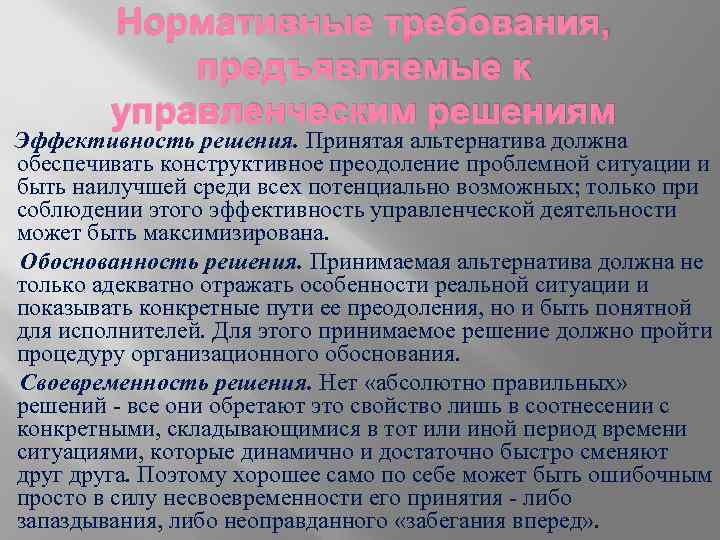 Нормативные требования, предъявляемые к управленческим решениям

Эффективность решения. Принятая альтернатива должна обеспечивать конструктивное преодоление проблемной ситуации и быть наилучшей среди всех потенциально возможных; только при соблюдении этого эффективность управленческой деятельности может быть максимизирована.

Обоснованность решения. Принимаемая альтернатива должна не только адекватно отражать особенности реальной ситуации и показывать конкретные пути ее преодоления, но и быть понятной для исполнителей. Для этого принимаемое решение должно пройти процедуру организационного обоснования.

Своевременность решения. Нет «абсолютно правильных» решений - все они обретают это свойство лишь в соотнесении с конкретными, складывающимися в тот или иной период времени ситуациями, которые динамично и достаточно быстро сменяют друг друга. Поэтому хорошее само по себе может быть ошибочным просто в силу несвоевременности его принятия - либо запаздывания, либо неоправданного «забегания вперед».